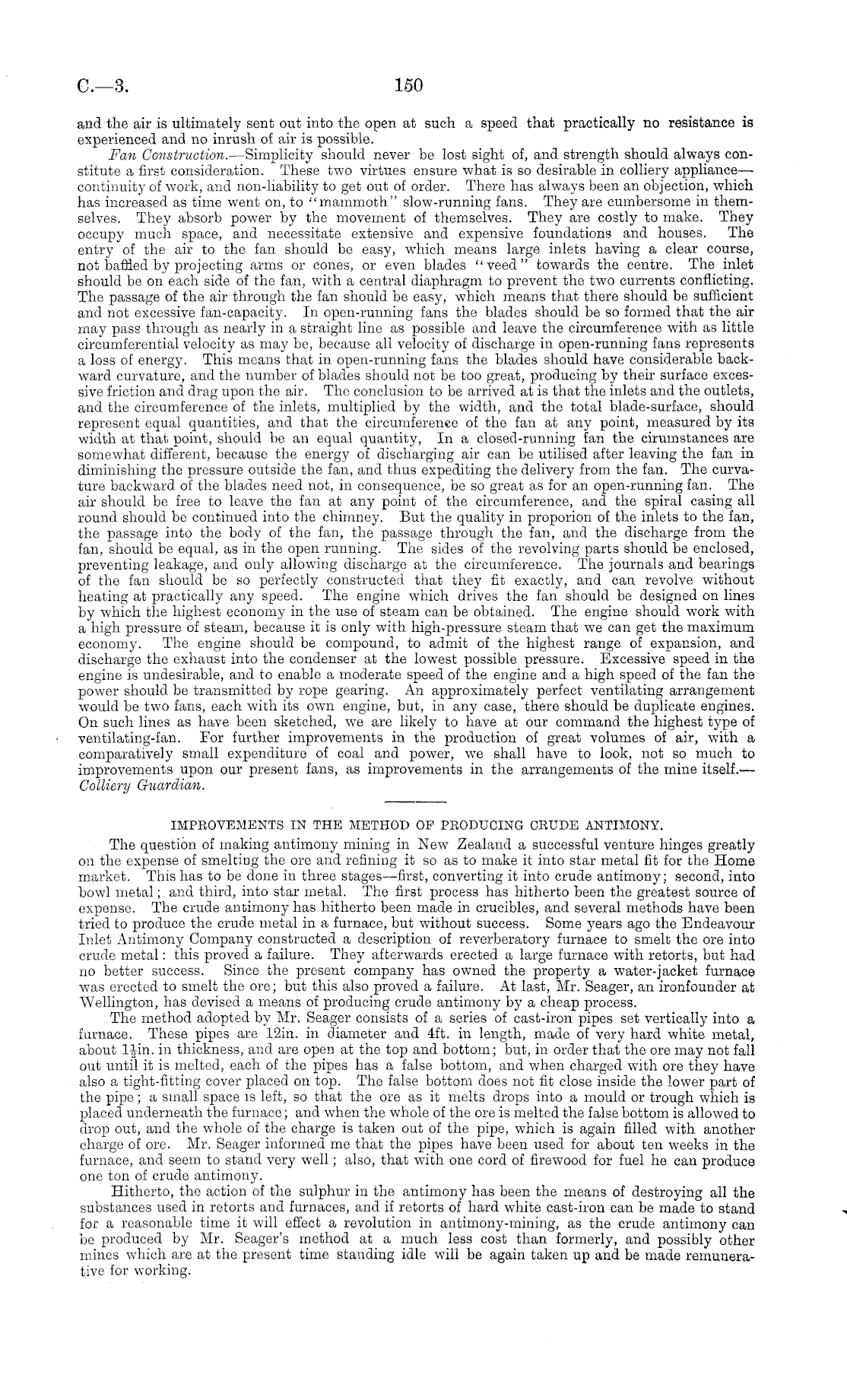 C.—3. 150

and the air is ultimately sent out into the open at such a speed that practically no resistance is experienced and no inrush of air is possible.

Fan Construction.—Simplicity should never be lost sight of, and strength should always constitute a first consideration. These two virtues ensure what is so desirable in colliery appliance—continuity of work, and non-liability to get out of order. There has always been an objection, which has increased as time went on, to "mammoth" slow-running fans. They are cumbersome in themselves. They absorb power by the movement of themselves. They are costly to make. They occupy much space, and necessitate extensive and expensive foundations and houses. The entry of the air to the fan should be easy, which means large inlets having a clear course, not baffled by projecting arms or cones, or even blades "veed" towards the centre. The inlet should be on each side of the fan, with a central diaphragm to prevent the two currents conflicting. The passage of the air through the fan should be easy, which means that there should be sufficient and not excessive fan-capacity. In open-running fans the blades should be so formed that the air may pass through as nearly in a straight line as possible and leave the circumference with as little circumferential velocity as may be, because all velocity of discharge in open-running fans represents a loss of energy. This means that in open-running fans the blades should have considerable backward curvature, and the number of blades should not be too great, producing by their surface excessive friction and drag upon the air. The conclusion to be arrived at is that the inlets and the outlets, and the circumference of the inlets, multiplied by the width, and the total blade-surface, should represent equal quantities, and that the circumference of the fan at any point, measured by its width at that point, should be an equal quantity, In a closed-running fan the cirumstances are somewhat different, because the energy of discharging air can be utilised after leaving the fan in diminishing the pressure outside the fan, and thus expediting the delivery from the fan. The curvature backward of the blades need not, in consequence, be so great as for an open-running fan. The air should be free to leave the fan at any point of the circumference, and the spiral casing all round should be continued into the chimney. But the quality in proporion of the inlets to the fan, the passage into the body of the fan, the passage through the fan, and the discharge from the fan, should be equal, as in the open running. The sides of the revolving parts should be enclosed, preventing leakage, and only allowing discharge at the circumference. The journals and bearings of the fan should be so perfectly constructed that they fit exactly, and can revolve without heating at practically any speed. The engine which drives the fan should be designed on lines by which the highest economy in the use of steam can be obtained. The engine should work with a high pressure of steam, because it is only with high-pressure steam that we can get the maximum economy. The engine should be compound, to admit of the highest range of expansion, and discharge the exhaust into the condenser at the lowest possible pressure. Excessive speed in the engine is undesirable, and to enable a moderate speed of the engine and a high speed of the fan the power should be transmitted by rope gearing. An approximately perfect ventilating arrangement would be two fans, each with its own engine, but, in any case, there should be duplicate engines. On such lines as have been sketched, we are likely to have at our command the highest type of ventilating-fan. For further improvements in the production of great volumes of air, with a comparatively small expenditure of coal and power, we shall have to look, not so much to improvements upon our present fans, as improvements in the arrangements of the mine itself.—Colliery Guardian.

IMPROVEMENTS IN THE METHOD OF PRODUCING CRUDE ANTIMONY.

The question of making antimony mining in New Zealand a successful venture hinges greatly on the expense of smelting the ore and refining it so as to make it into star metal fit for the Home market. This has to be done in three stages—first, converting it into crude antimony; second, into bowl metal; and third, into star metal. The first process has hitherto been the greatest source of expense. The crude antimony has hitherto been made in crucibles, and several methods have been tried to produce the crude metal in a furnace, but without success. Some years ago the Endeavour Inlet Antimony Company constructed a description of reverberatory furnace to smelt the ore into crude metal: this proved a failure. They afterwards erected a large furnace with retorts, but had no better success. Since the present company has owned the property a water-jacket furnace was erected to smelt the ore; but this also proved a failure. At last, Mr. Seager, an ironfounder at Wellington, has devised a means of producing crude antimony by a cheap process.

The method adopted by Mr. Seager consists of a series of cast-iron pipes set vertically into a furnace. These pipes are 12in. in diameter and 4ft. in length, made of very hard white metal, about $1\frac{1}{2}$in. in thickness, and are open at the top and bottom; but, in order that the ore may not fall out until it is melted, each of the pipes has a false bottom, and when charged with ore they have also a tight-fitting cover placed on top. The false bottom does not fit close inside the lower part of the pipe; a small space is left, so that the ore as it melts drops into a mould or trough which is placed underneath the furnace; and when the whole of the ore is melted the false bottom is allowed to drop out, and the whole of the charge is taken out of the pipe, which is again filled with another charge of ore. Mr. Seager informed me that the pipes have been used for about ten weeks in the furnace, and seem to stand very well; also, that with one cord of firewood for fuel he can produce one ton of crude antimony.

Hitherto, the action of the sulphur in the antimony has been the means of destroying all the substances used in retorts and furnaces, and if retorts of hard white cast-iron can be made to stand for a reasonable time it will effect a revolution in antimony-mining, as the crude antimony can be produced by Mr. Seager's method at a much less cost than formerly, and possibly other mines which are at the present time standing idle will be again taken up and be made remunerative for working.